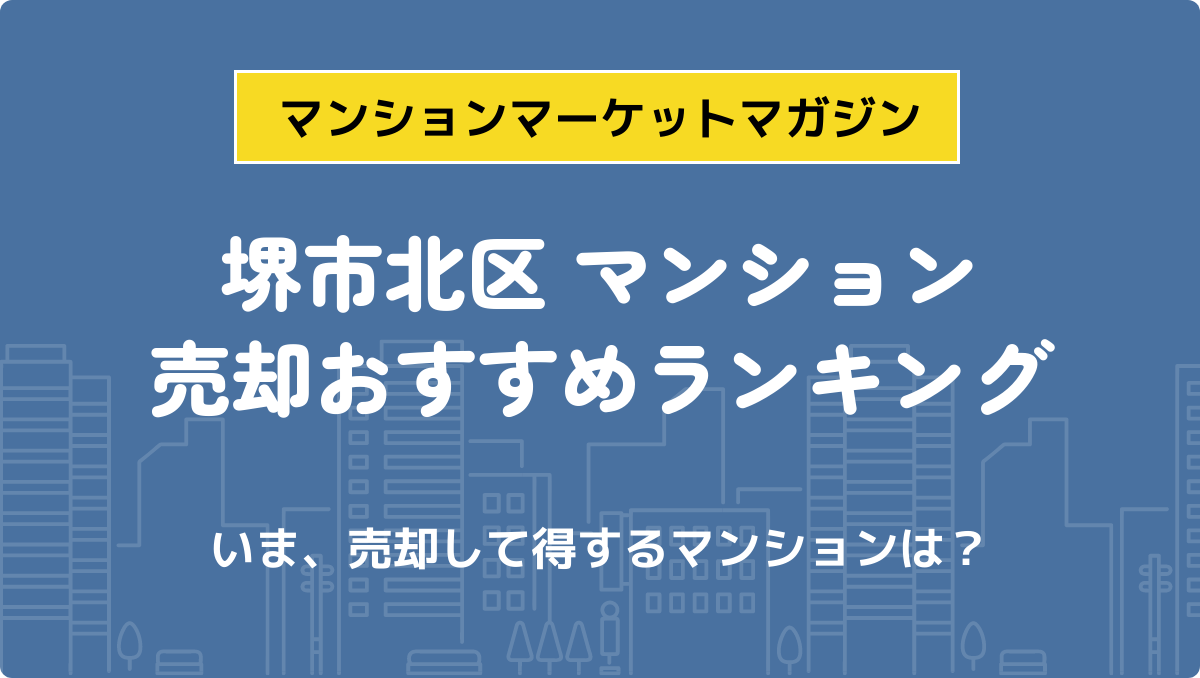 マンションマーケットマガジン

堺市北区 マンション
売却おすすめランキング

いま、売却して得するマンションは？